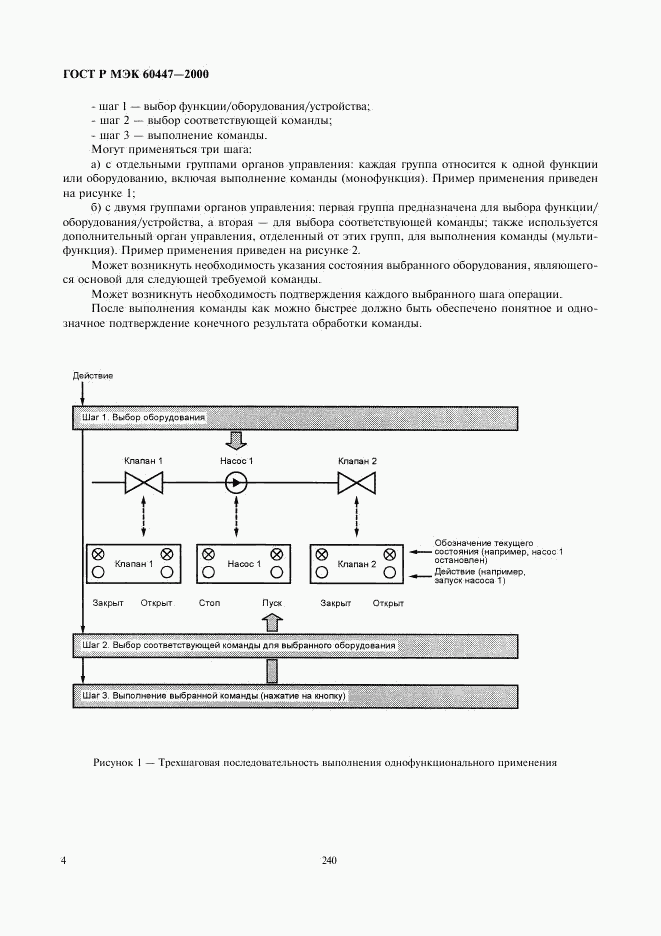 ГОСТ Р МЭК 60447—2000

- шаг 1 — выбор функции/оборудования/устройства;
- шаг 2 — выбор соответствующей команды;
- шаг 3 — выполнение команды.
Могут применяться три шага:

а) с отдельными группами органов управления: каждая группа относится к одной функции или оборудованию, включая выполнение команды (монофункция). Пример применения приведен на рисунке 1;

б) с двумя группами органов управления: первая группа предназначена для выбора функции/оборудования/устройства, а вторая — для выбора соответствующей команды; также используется дополнительный орган управления, отделенный от этих групп, для выполнения команды (мультифункция). Пример применения приведен на рисунке 2.

Может возникнуть необходимость указания состояния выбранного оборудования, являющегося основой для следующей требуемой команды.

Может возникнуть необходимость подтверждения каждого выбранного шага операции.

После выполнения команды как можно быстрее должно быть обеспечено понятное и однозначное подтверждение конечного результата обработки команды.

Действие

Шаг 1. Выбор оборудования

Клапан 1

Насос 1

Клапан 2

Клапан 1

Насос 1

Клапан 2

Обозначение текущего состояния (например, насос 1 остановлен)

Действие (например, запуск насоса 1)

Закрыт Открыт Стоп Пуск Закрыт Открыт

Шаг 2. Выбор соответствующей команды для выбранного оборудования

Шаг 3. Выполнение выбранной команды (нажатие на кнопку)

Рисунок 1 — Трехшаговая последовательность выполнения однофункционального применения

4

240